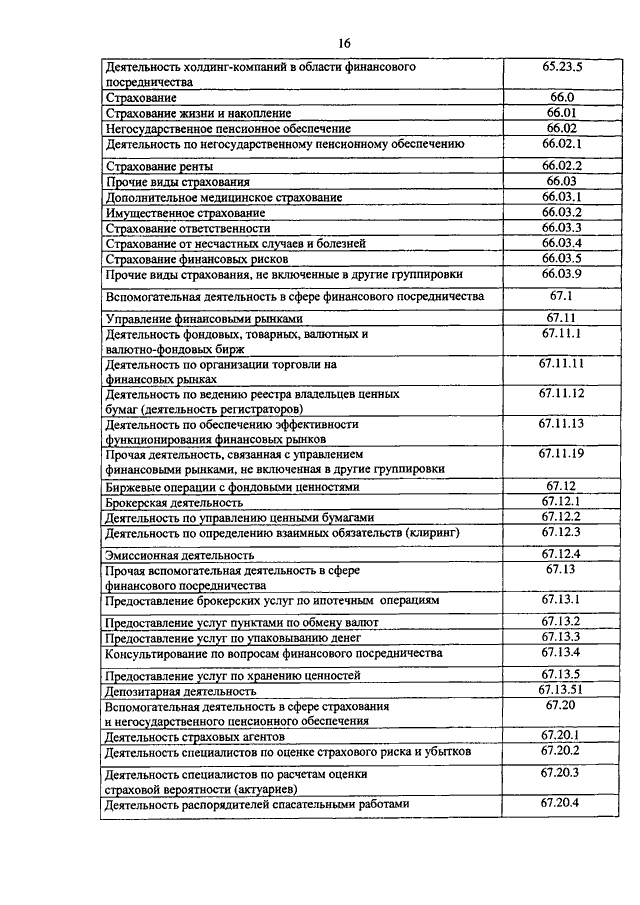 16

| | |
|---|---|
| Деятельность холдинг-компаний в области финансового посредничества | 65.23.5 |
| Страхование | 66.0 |
| Страхование жизни и накопление | 66.01 |
| Негосударственное пенсионное обеспечение | 66.02 |
| Деятельность по негосударственному пенсионному обеспечению | 66.02.1 |
| Страхование ренты | 66.02.2 |
| Прочие виды страхования | 66.03 |
| Дополнительное медицинское страхование | 66.03.1 |
| Имущественное страхование | 66.03.2 |
| Страхование ответственности | 66.03.3 |
| Страхование от несчастных случаев и болезней | 66.03.4 |
| Страхование финансовых рисков | 66.03.5 |
| Прочие виды страхования, не включенные в другие группировки | 66.03.9 |
| Вспомогательная деятельность в сфере финансового посредничества | 67.1 |
| Управление финансовыми рынками | 67.11 |
| Деятельность фондовых, товарных, валютных и валютно-фондовых бирж | 67.11.1 |
| Деятельность по организации торговли на финансовых рынках | 67.11.11 |
| Деятельность по ведению реестра владельцев ценных бумаг (деятельность регистраторов) | 67.11.12 |
| Деятельность по обеспечению эффективности функционирования финансовых рынков | 67.11.13 |
| Прочая деятельность, связанная с управлением финансовыми рынками, не включенная в другие группировки | 67.11.19 |
| Биржевые операции с фондовыми ценностями | 67.12 |
| Брокерская деятельность | 67.12.1 |
| Деятельность по управлению ценными бумагами | 67.12.2 |
| Деятельность по определению взаимных обязательств (клиринг) | 67.12.3 |
| Эмиссионная деятельность | 67.12.4 |
| Прочая вспомогательная деятельность в сфере финансового посредничества | 67.13 |
| Предоставление брокерских услуг по ипотечным операциям | 67.13.1 |
| Предоставление услуг пунктами по обмену валют | 67.13.2 |
| Предоставление услуг по упаковыванию денег | 67.13.3 |
| Консультирование по вопросам финансового посредничества | 67.13.4 |
| Предоставление услуг по хранению ценностей | 67.13.5 |
| Депозитарная деятельность | 67.13.51 |
| Вспомогательная деятельность в сфере страхования и негосударственного пенсионного обеспечения | 67.20 |
| Деятельность страховых агентов | 67.20.1 |
| Деятельность специалистов по оценке страхового риска и убытков | 67.20.2 |
| Деятельность специалистов по расчетам оценки страховой вероятности (актуариев) | 67.20.3 |
| Деятельность распорядителей спасательными работами | 67.20.4 |